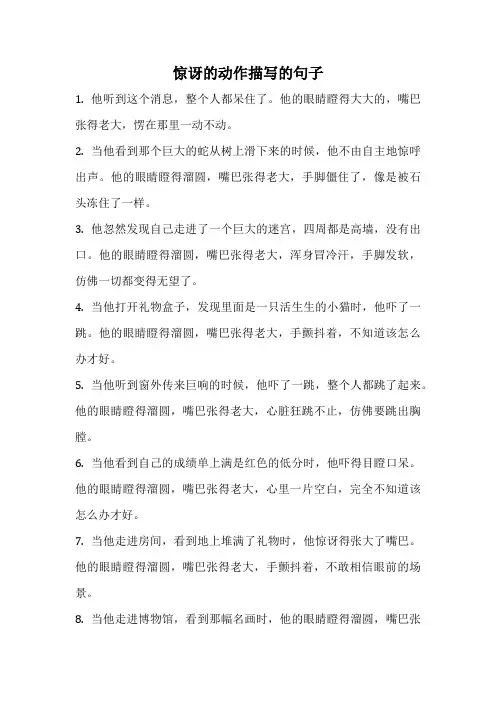 惊讶的动作描写的句子

1. 他听到这个消息，整个人都呆住了。他的眼睛瞪得大大的，嘴巴张得老大，愣在那里一动不动。

2. 当他看到那个巨大的蛇从树上滑下来的时候，他不由自主地惊呼出声。他的眼睛瞪得溜圆，嘴巴张得老大，手脚僵住了，像是被石头冻住了一样。

3. 他忽然发现自己走进了一个巨大的迷宫，四周都是高墙，没有出口。他的眼睛瞪得溜圆，嘴巴张得老大，浑身冒冷汗，手脚发软，仿佛一切都变得无望了。

4. 当他打开礼物盒子，发现里面是一只活生生的小猫时，他吓了一跳。他的眼睛瞪得溜圆，嘴巴张得老大，手颤抖着，不知道该怎么办才好。

5. 当他听到窗外传来巨响的时候，他吓了一跳，整个人都跳了起来。他的眼睛瞪得溜圆，嘴巴张得老大，心脏狂跳不止，仿佛要跳出胸膛。

6. 当他看到自己的成绩单上满是红色的低分时，他吓得目瞪口呆。他的眼睛瞪得溜圆，嘴巴张得老大，心里一片空白，完全不知道该怎么办才好。

7. 当他走进房间，看到地上堆满了礼物时，他惊讶得张大了嘴巴。他的眼睛瞪得溜圆，嘴巴张得老大，手颤抖着，不敢相信眼前的场景。

8. 当他走进博物馆，看到那幅名画时，他的眼睛瞪得溜圆，嘴巴张